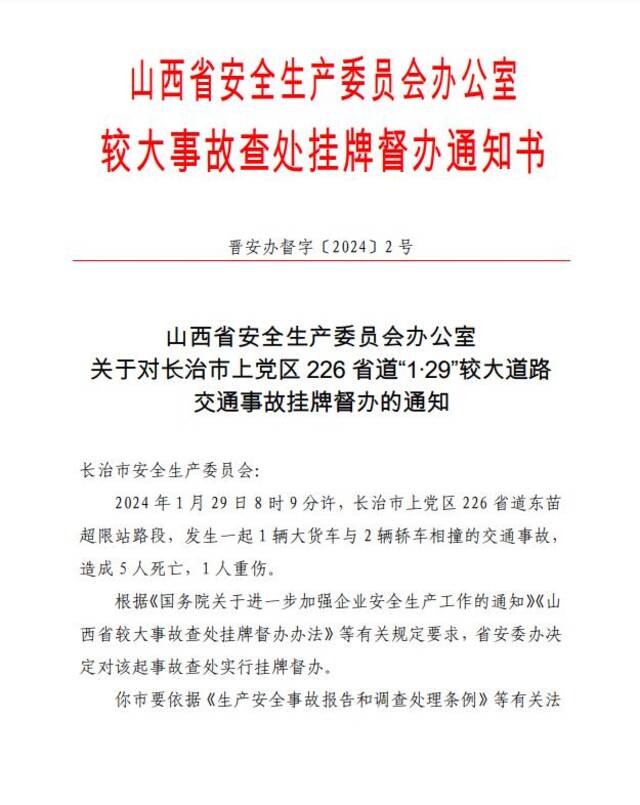 山西省安全生产委员会办公室
较大事故查处挂牌督办通知书

晋安办督字〔2024〕2号

山西省安全生产委员会办公室
关于对长治市上党区226省道“1·29”较大道路交通事故挂牌督办的通知

长治市安全生产委员会:

2024年1月29日8时9分许，长治市上党区226省道东苗超限站路段，发生一起1辆大货车与2辆轿车相撞的交通事故，造成5人死亡，1人重伤。

根据《国务院关于进一步加强企业安全生产工作的通知》《山西省较大事故查处挂牌督办办法》等有关规定要求，省安委办决定对该起事故查处实行挂牌督办。

你市要依据《生产安全事故报告和调查处理条例》等有关法